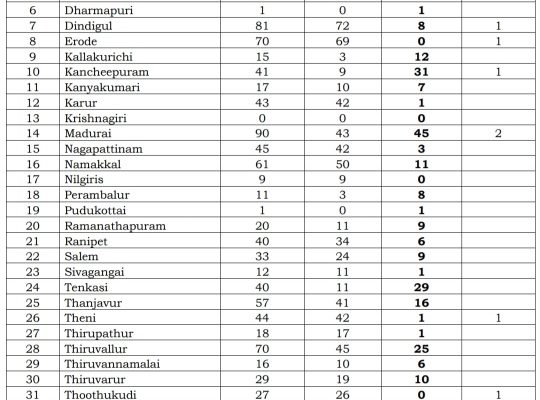 | 6 | Dharmapuri | 1 | 0 | **1** | |
|---|---|---|---|---|---|
| 7 | Dindigul | 81 | 72 | **8** | 1 |
| 8 | Erode | 70 | 69 | **0** | 1 |
| 9 | Kallakurichi | 15 | 3 | **12** | |
| 10 | Kancheepuram | 41 | 9 | **31** | 1 |
| 11 | Kanyakumari | 17 | 10 | **7** | |
| 12 | Karur | 43 | 42 | **1** | |
| 13 | Krishnagiri | 0 | 0 | **0** | |
| 14 | Madurai | 90 | 43 | **45** | 2 |
| 15 | Nagapattinam | 45 | 42 | **3** | |
| 16 | Namakkal | 61 | 50 | **11** | |
| 17 | Nilgiris | 9 | 9 | **0** | |
| 18 | Perambalur | 11 | 3 | **8** | |
| 19 | Pudukottai | 1 | 0 | **1** | |
| 20 | Ramanathapuram | 20 | 11 | **9** | |
| 21 | Ranipet | 40 | 34 | **6** | |
| 22 | Salem | 33 | 24 | **9** | |
| 23 | Sivagangai | 12 | 11 | **1** | |
| 24 | Tenkasi | 40 | 11 | **29** | |
| 25 | Thanjavur | 57 | 41 | **16** | |
| 26 | Theni | 44 | 42 | **1** | 1 |
| 27 | Thirupathur | 18 | 17 | **1** | |
| 28 | Thiruvallur | 70 | 45 | **25** | |
| 29 | Thiruvannamalai | 16 | 10 | **6** | |
| 30 | Thiruvarur | 29 | 19 | **10** | |
| 31 | Thoothukudi | 27 | 26 | **0** | 1 |